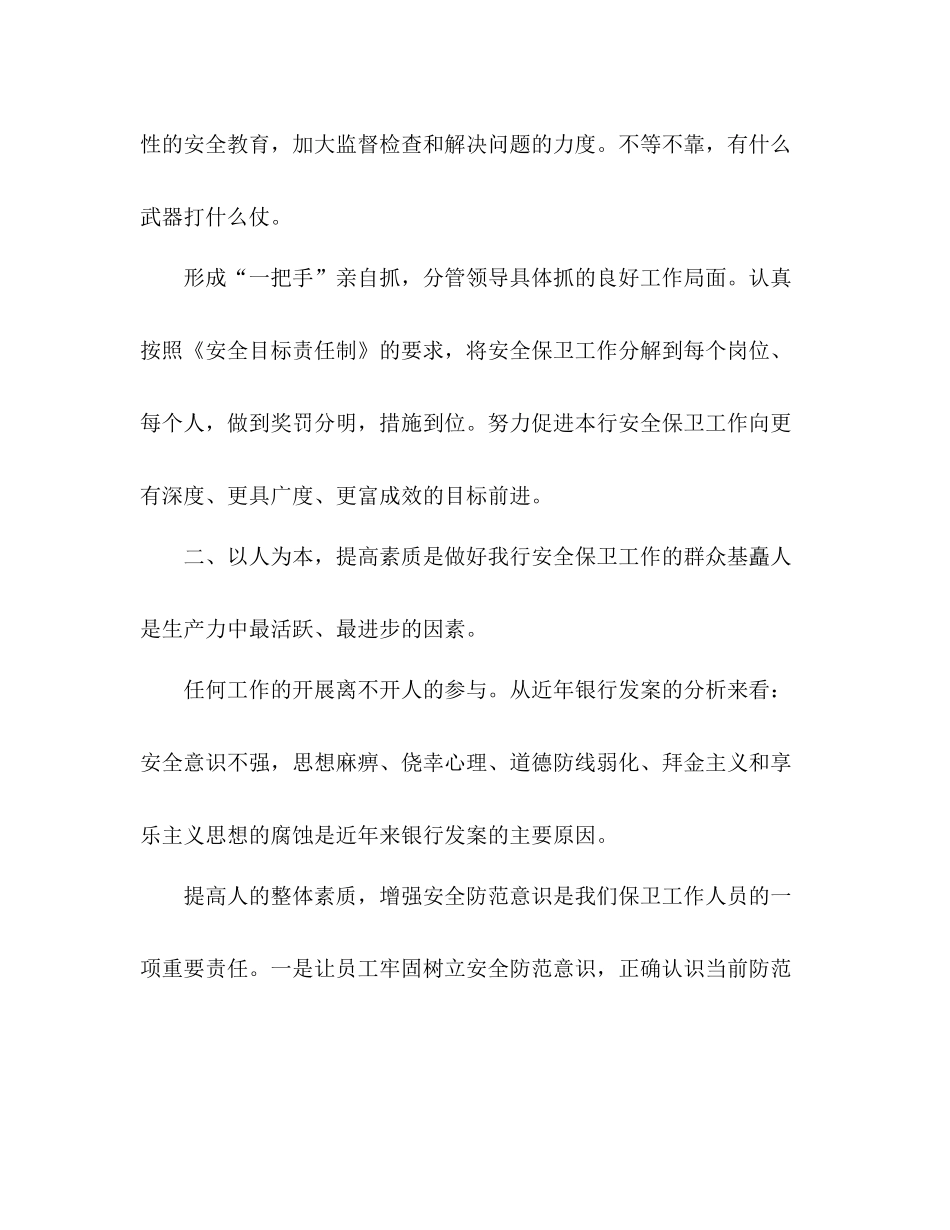 性的安全教育，加大监督检查和解决问题的力度。不等不靠，有什么武器打什么仗。

形成“一把手”亲自抓，分管领导具体抓的良好工作局面。认真按照《安全目标责任制》的要求，将安全保卫工作分解到每个岗位、每个人，做到奖罚分明，措施到位。努力促进本行安全保卫工作向更有深度、更具广度、更富成效的目标前进。

二、以人为本，提高素质是做好我行安全保卫工作的群众基矗人是生产力中最活跃、最进步的因素。

任何工作的开展离不开人的参与。从近年银行发案的分析来看：安全意识不强，思想麻痹、侥幸心理、道德防线弱化、拜金主义和享乐主义思想的腐蚀是近年来银行发案的主要原因。

提高人的整体素质，增强安全防范意识是我们保卫工作人员的一项重要责任。一是让员工牢固树立安全防范意识，正确认识当前防范